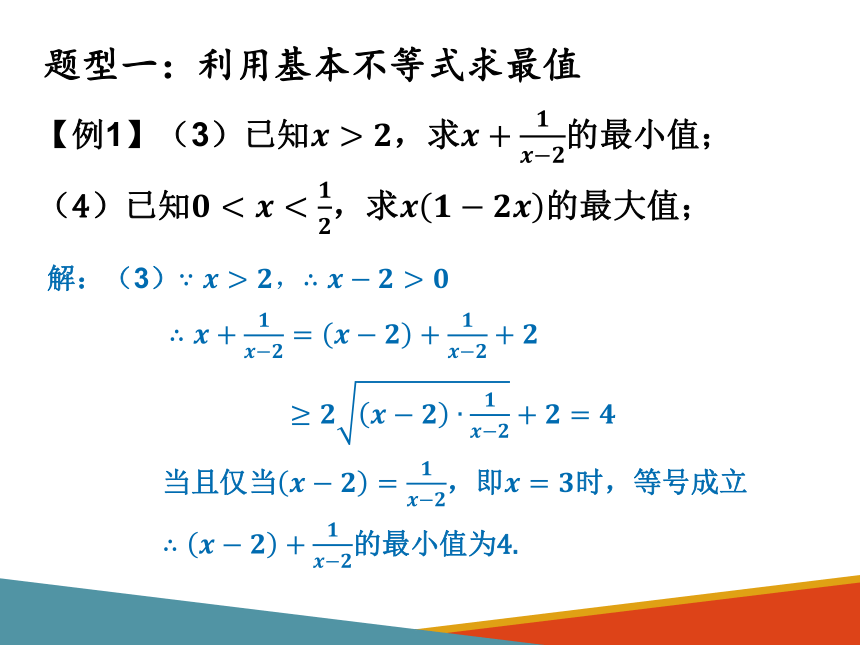 题型一：利用基本不等式求最值

【例1】（3）已知$x>2$，求$x+\frac{1}{x-2}$的最小值；

（4）已知$0<x<\frac{1}{2}$，求$x(1-2x)$的最大值；

解：（3）$\because x>2$，$\therefore x-2>0$

$\therefore x+\frac{1}{x-2}=(x-2)+\frac{1}{x-2}+2$

$\geq 2\sqrt{(x-2)\cdot\frac{1}{x-2}}+2=4$

当且仅当$(x-2)=\frac{1}{x-2}$，即$x=3$时，等号成立

$\therefore (x-2)+\frac{1}{x-2}$的最小值为4.